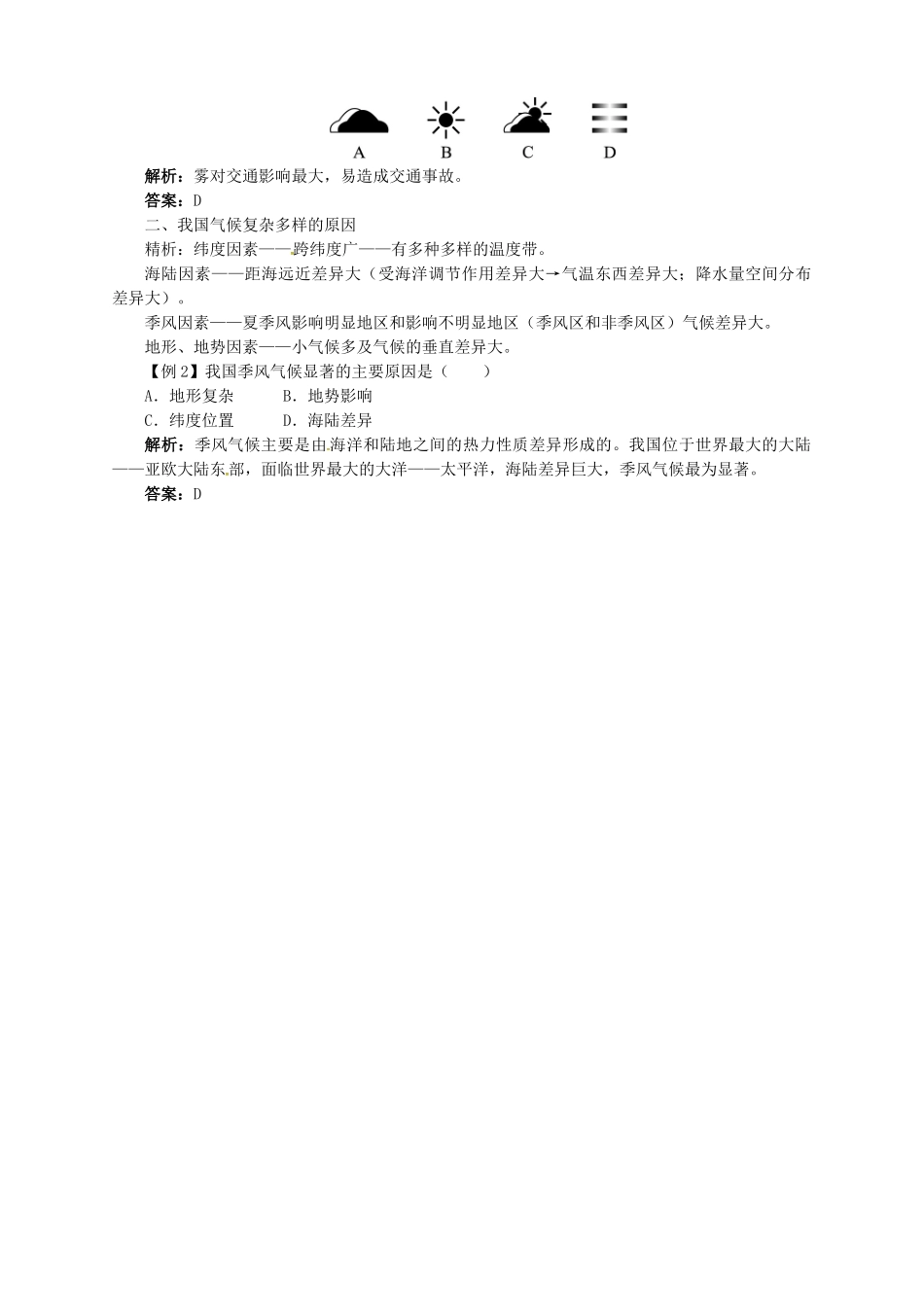 A B C D

解析：雾对交通影响最大，易造成交通事故。

答案：D

二、我国气候复杂多样的原因

精析：纬度因素——跨纬度广——有多种多样的温度带。

海陆因素——距海远近差异大（受海洋调节作用差异大→气温东西差异大；降水量空间分布差异大）。

季风因素——夏季风影响明显地区和影响不明显地区（季风区和非季风区）气候差异大。

地形、地势因素——小气候多及气候的垂直差异大。

【例 2】我国季风气候显著的主要原因是（ ）

A．地形复杂 B．地势影响

C．纬度位置 D．海陆差异

解析：季风气候主要是由海洋和陆地之间的热力性质差异形成的。我国位于世界最大的大陆——亚欧大陆东部，面临世界最大的大洋——太平洋，海陆差异巨大，季风气候最为显著。

答案：D